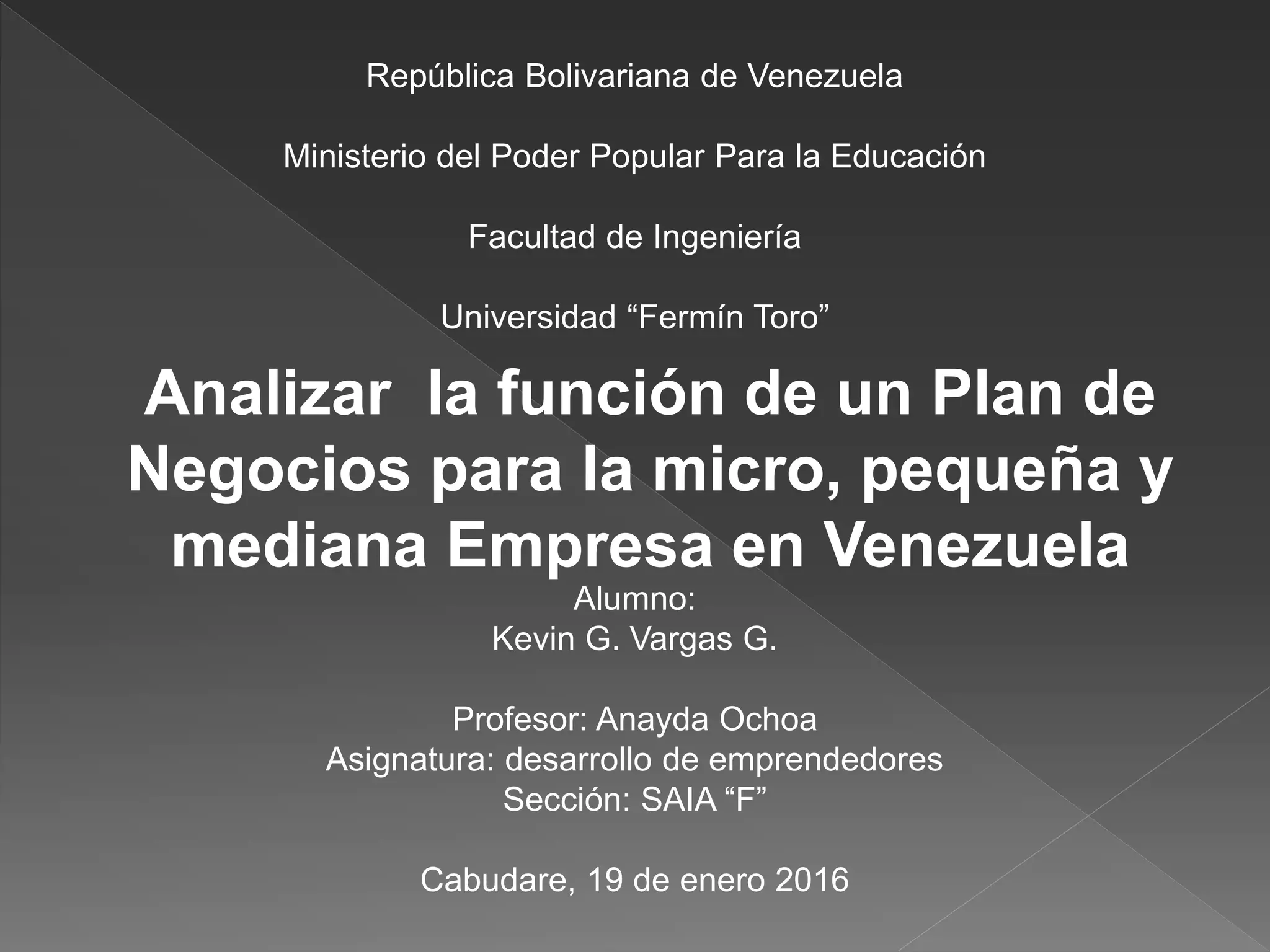 República Bolivariana de Venezuela

Ministerio del Poder Popular Para la Educación

Facultad de Ingeniería

Universidad "Fermín Toro"

Analizar la función de un Plan de Negocios para la micro, pequeña y mediana Empresa en Venezuela

Alumno:
Kevin G. Vargas G.

Profesor: Anayda Ochoa
Asignatura: desarrollo de emprendedores
Sección: SAIA "F"

Cabudare, 19 de enero 2016